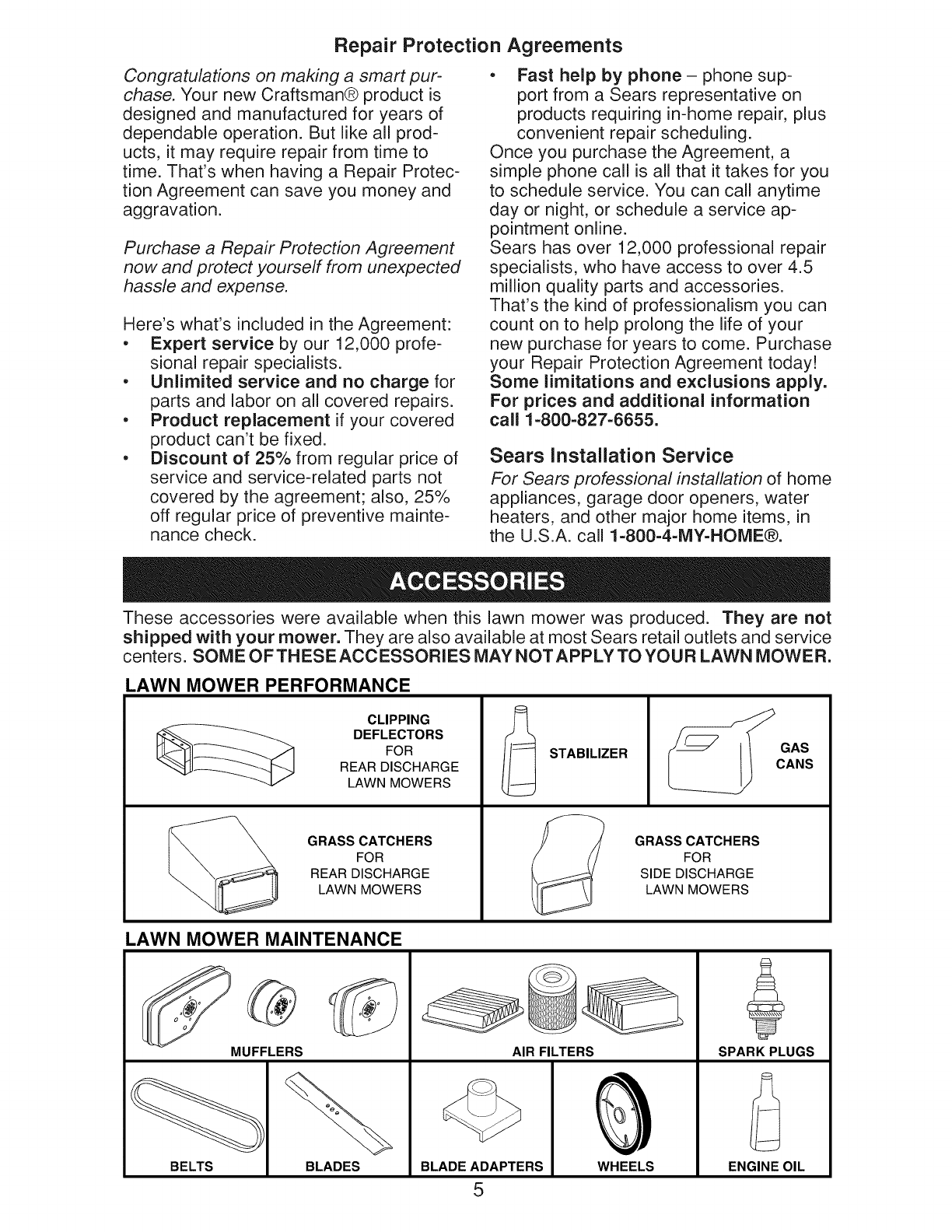 Repair Protection Agreements

Congratulations on making a smart purchase. Your new Craftsman® product is designed and manufactured for years of dependable operation. But like all products, it may require repair from time to time. That's when having a Repair Protection Agreement can save you money and aggravation.

Purchase a Repair Protection Agreement now and protect yourself from unexpected hassle and expense.

Here's what's included in the Agreement:
• Expert service by our 12,000 profesional repair specialists.
• Unlimited service and no charge for parts and labor on all covered repairs.
• Product replacement if your covered product can't be fixed.
• Discount of 25% from regular price of service and service-related parts not covered by the agreement; also, 25% off regular price of preventive maintenance check.
• Fast help by phone – phone support from a Sears representative on products requiring in-home repair, plus convenient repair scheduling.

Once you purchase the Agreement, a simple phone call is all that it takes for you to schedule service. You can call anytime day or night, or schedule a service appointment online.
Sears has over 12,000 professional repair specialists, who have access to over 4.5 million quality parts and accessories. That's the kind of professionalism you can count on to help prolong the life of your new purchase for years to come. Purchase your Repair Protection Agreement today!
Some limitations and exclusions apply. For prices and additional information call 1-800-827-6655.

Sears Installation Service
For Sears professional installation of home appliances, garage door openers, water heaters, and other major home items, in the U.S.A. call 1-800-4-MY-HOME®.

ACCESSORIES

These accessories were available when this lawn mower was produced. They are not shipped with your mower. They are also available at most Sears retail outlets and service centers. SOME OF THESE ACCESSORIES MAY NOT APPLY TO YOUR LAWN MOWER.

LAWN MOWER PERFORMANCE

CLIPPING DEFLECTORS FOR REAR DISCHARGE LAWN MOWERS
STABILIZER
GAS CANS
GRASS CATCHERS FOR REAR DISCHARGE LAWN MOWERS
GRASS CATCHERS FOR SIDE DISCHARGE LAWN MOWERS

LAWN MOWER MAINTENANCE

MUFFLERS
AIR FILTERS
SPARK PLUGS
BELTS
BLADES
BLADE ADAPTERS
WHEELS
ENGINE OIL

5